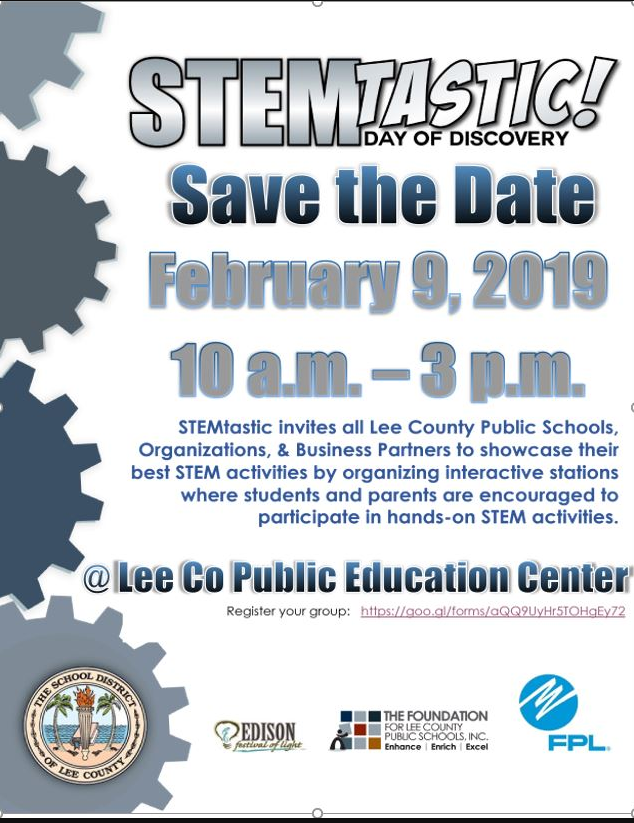 STEMTASTIC!
DAY OF DISCOVERY

Save the Date

February 9, 2019

10 a.m. – 3 p.m.

STEMtastic invites all Lee County Public Schools, Organizations, & Business Partners to showcase their best STEM activities by organizing interactive stations where students and parents are encouraged to participate in hands-on STEM activities.

@ Lee Co Public Education Center

Register your group: https://goo.gl/forms/aQQ9UyHr5TOHgEy72

THE SCHOOL DISTRICT OF LEE COUNTY

EDISON festival of light

THE FOUNDATION FOR LEE COUNTY PUBLIC SCHOOLS, INC.
Enhance | Enrich | Excel

FPL.